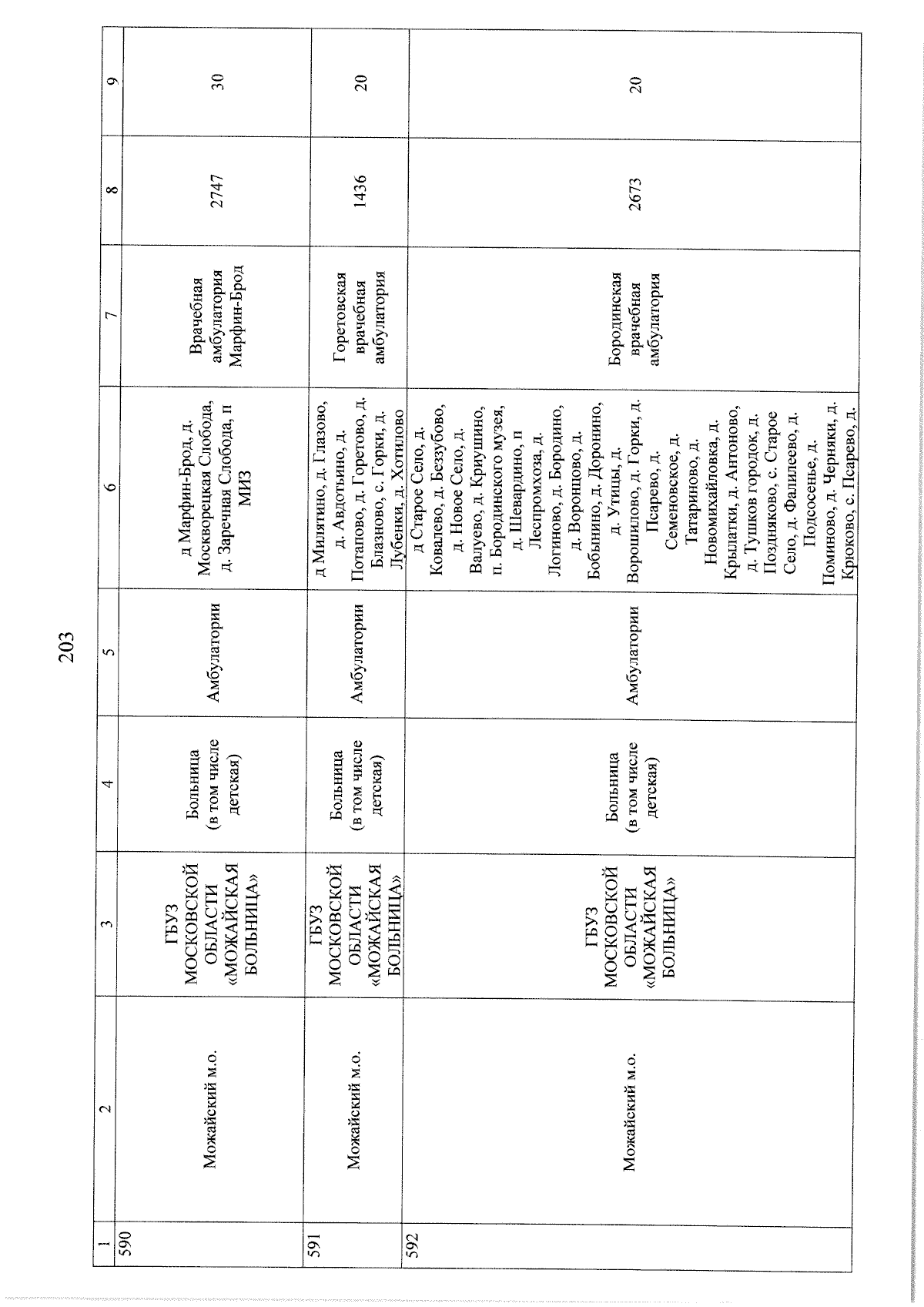 203

| 1 | 2 | 3 | 4 | 5 | 6 | 7 | 8 | 9 |
|---|---|---|---|---|---|---|---|---|
| 590 | Можайский м.о. | ГБУЗ МОСКОВСКОЙ ОБЛАСТИ «МОЖАЙСКАЯ БОЛЬНИЦА» | Больница (в том числе детская) | Амбулатории | д Марфин-Брод, д. Москворецкая Слобода, д. Заречная Слобода, п МИЗ | Врачебная амбулатория Марфин-Брод | 2747 | 30 |
| 591 | Можайский м.о. | ГБУЗ МОСКОВСКОЙ ОБЛАСТИ «МОЖАЙСКАЯ БОЛЬНИЦА» | Больница (в том числе детская) | Амбулатории | д Милятино, д. Глазово, д. Авдотьино, д. Потапово, д. Горетово, д. Блазново, с. Горки, д. Лубенки, д. Хотилово | Горетовская врачебная амбулатория | 1436 | 20 |
| 592 | Можайский м.о. | ГБУЗ МОСКОВСКОЙ ОБЛАСТИ «МОЖАЙСКАЯ БОЛЬНИЦА» | Больница (в том числе детская) | Амбулатории | д Старое Село, д. Ковалево, д. Беззубово, д. Новое Село, д. Валуево, д. Криушино, п. Бородинского музея, д. Шевардино, п Леспромхоза, д. Логиново, д. Бородино, д. Воронцово, д. Бобынино, д. Доронино, д. Утицы, д. Ворошилово, д. Горки, д. Псарево, д. Семеновское, д. Татариново, д. Новомихайловка, д. Крылатки, д. Антоново, д. Тушков городок, д. Поздняково, с. Старое Село, д. Фалилеево, д. Подсосенье, д. Поминово, д. Черняки, д. Крюково, с. Псарево, д. | Бородинская врачебная амбулатория | 2673 | 20 |